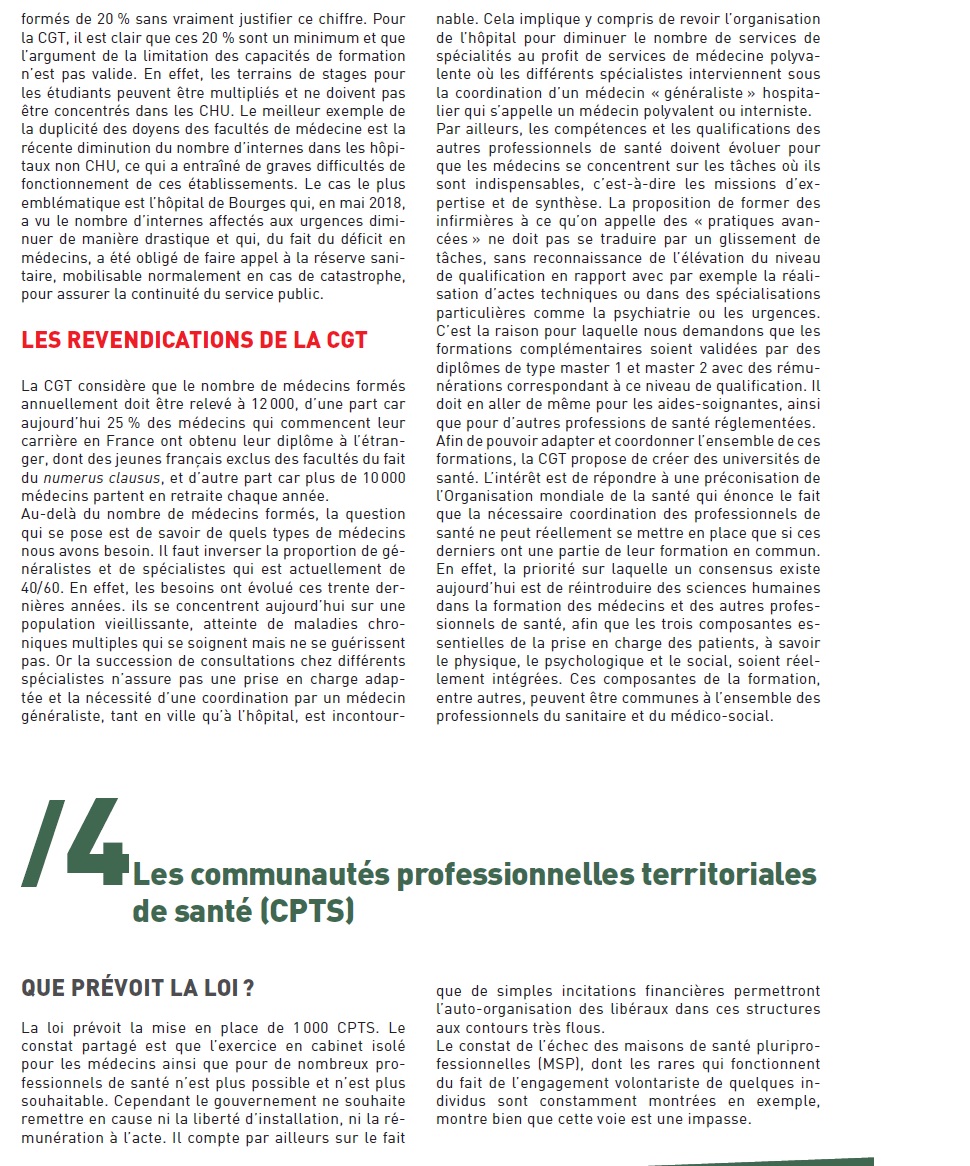 formés de 20 % sans vraiment justifier ce chiffre. Pour la CGT, il est clair que ces 20 % sont un minimum et que l'argument de la limitation des capacités de formation n'est pas valide. En effet, les terrains de stages pour les étudiants peuvent être multipliés et ne doivent pas être concentrés dans les CHU. Le meilleur exemple de la duplicité des doyens des facultés de médecine est la récente diminution du nombre d'internes dans les hôpitaux non CHU, ce qui a entraîné de graves difficultés de fonctionnement de ces établissements. Le cas le plus emblématique est l'hôpital de Bourges qui, en mai 2018, a vu le nombre d'internes affectés aux urgences diminuer de manière drastique et qui, du fait du déficit en médecins, a été obligé de faire appel à la réserve sanitaire, mobilisable normalement en cas de catastrophe, pour assurer la continuité du service public.

LES REVENDICATIONS DE LA CGT

La CGT considère que le nombre de médecins formés annuellement doit être relevé à 12 000, d'une part car aujourd'hui 25 % des médecins qui commencent leur carrière en France ont obtenu leur diplôme à l'étranger, dont des jeunes français exclus des facultés du fait du numerus clausus, et d'autre part car plus de 10 000 médecins partent en retraite chaque année.
Au-delà du nombre de médecins formés, la question qui se pose est de savoir de quels types de médecins nous avons besoin. Il faut inverser la proportion de généralistes et de spécialistes qui est actuellement de 40/60. En effet, les besoins ont évolué ces trente dernières années. ils se concentrent aujourd'hui sur une population vieillissante, atteinte de maladies chroniques multiples qui se soignent mais ne se guérissent pas. Or la succession de consultations chez différents spécialistes n'assure pas une prise en charge adaptée et la nécessité d'une coordination par un médecin généraliste, tant en ville qu'à l'hôpital, est incontournable. Cela implique y compris de revoir l'organisation de l'hôpital pour diminuer le nombre de services de spécialités au profit de services de médecine polyvalente où les différents spécialistes interviennent sous la coordination d'un médecin « généraliste » hospitalier qui s'appelle un médecin polyvalent ou interniste.
Par ailleurs, les compétences et les qualifications des autres professionnels de santé doivent évoluer pour que les médecins se concentrent sur les tâches où ils sont indispensables, c'est-à-dire les missions d'expertise et de synthèse. La proposition de former des infirmières à ce qu'on appelle des « pratiques avancées » ne doit pas se traduire par un glissement de tâches, sans reconnaissance de l'élévation du niveau de qualification en rapport avec par exemple la réalisation d'actes techniques ou dans des spécialisations particulières comme la psychiatrie ou les urgences. C'est la raison pour laquelle nous demandons que les formations complémentaires soient validées par des diplômes de type master 1 et master 2 avec des rémunérations correspondant à ce niveau de qualification. Il doit en aller de même pour les aides-soignantes, ainsi que pour d'autres professions de santé réglementées.
Afin de pouvoir adapter et coordonner l'ensemble de ces formations, la CGT propose de créer des universités de santé. L'intérêt est de répondre à une préconisation de l'Organisation mondiale de la santé qui énonce le fait que la nécessaire coordination des professionnels de santé ne peut réellement se mettre en place que si ces derniers ont une partie de leur formation en commun. En effet, la priorité sur laquelle un consensus existe aujourd'hui est de réintroduire des sciences humaines dans la formation des médecins et des autres professionnels de santé, afin que les trois composantes essentielles de la prise en charge des patients, à savoir le physique, le psychologique et le social, soient réellement intégrées. Ces composantes de la formation, entre autres, peuvent être communes à l'ensemble des professionnels du sanitaire et du médico-social.

/4 Les communautés professionnelles territoriales de santé (CPTS)

QUE PRÉVOIT LA LOI ?

La loi prévoit la mise en place de 1 000 CPTS. Le constat partagé est que l'exercice en cabinet isolé pour les médecins ainsi que pour de nombreux professionnels de santé n'est plus possible et n'est plus souhaitable. Cependant le gouvernement ne souhaite remettre en cause ni la liberté d'installation, ni la rémunération à l'acte. Il compte par ailleurs sur le fait que de simples incitations financières permettront l'auto-organisation des libéraux dans ces structures aux contours très flous.
Le constat de l'échec des maisons de santé pluriprofessionnelles (MSP), dont les rares qui fonctionnent du fait de l'engagement volontariste de quelques individus sont constamment montrées en exemple, montre bien que cette voie est une impasse.